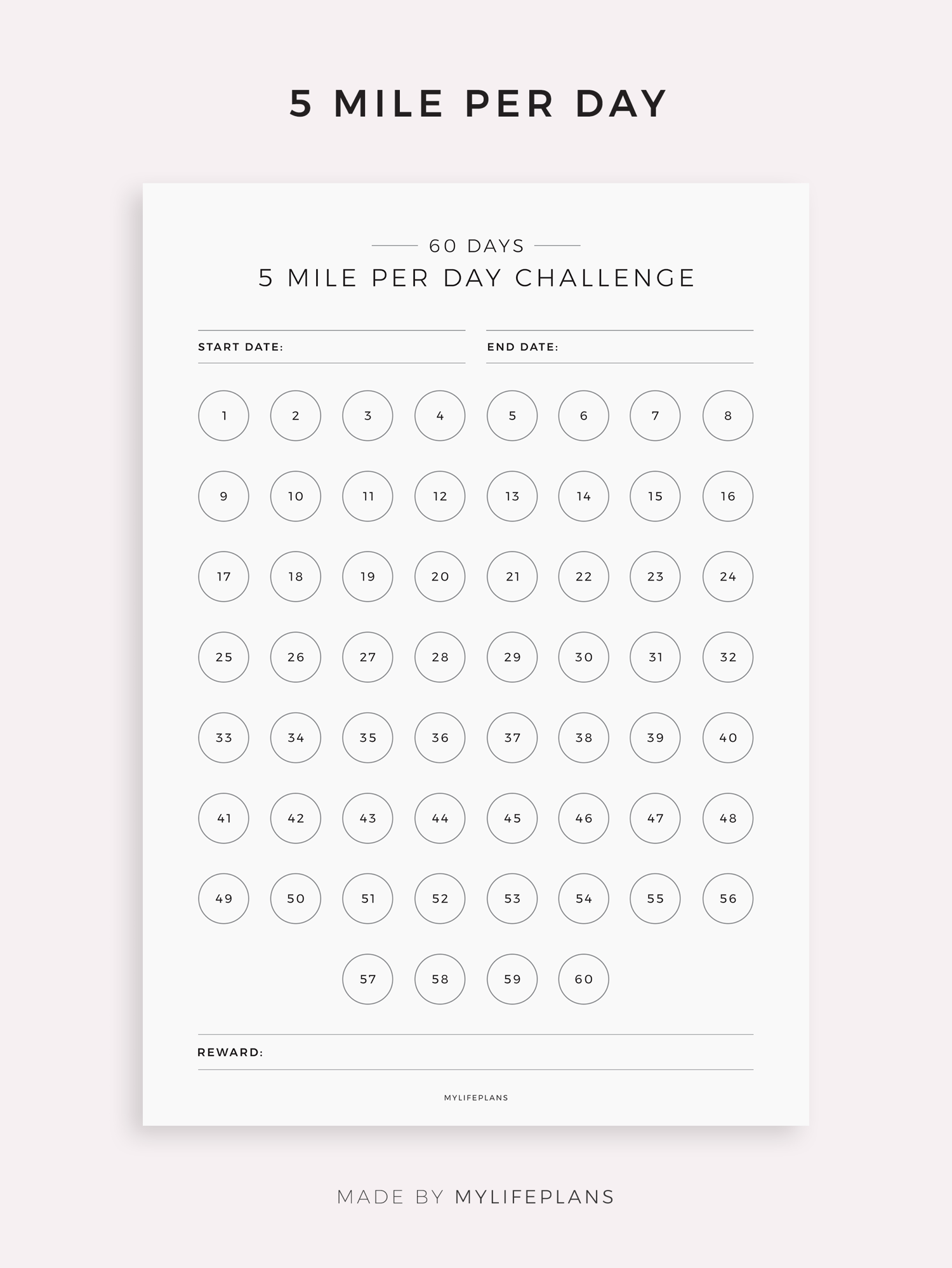 5 MILE PER DAY

60 DAYS
5 MILE PER DAY CHALLENGE

START DATE:

END DATE:

1 2 3 4 5 6 7 8
9 10 11 12 13 14 15 16
17 18 19 20 21 22 23 24
25 26 27 28 29 30 31 32
33 34 35 36 37 38 39 40
41 42 43 44 45 46 47 48
49 50 51 52 53 54 55 56
57 58 59 60

REWARD:

MYLIFEPLANS

MADE BY MYLIFEPLANS